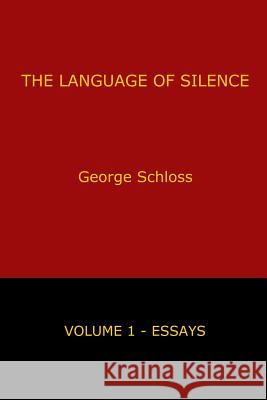 THE LANGUAGE OF SILENCE

George Schloss

VOLUME 1 - ESSAYS

Kraina Książek